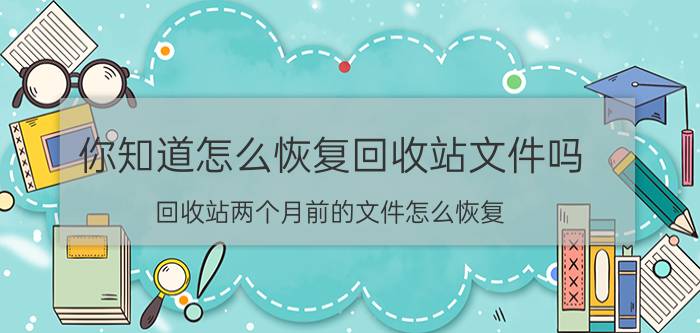 你知道怎么恢复回收站文件吗

回收站两个月前的文件怎么恢复